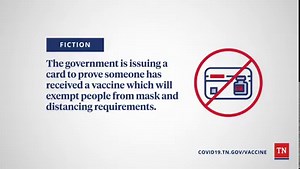 FICTION

The government is issuing a card to prove someone has received a vaccine which will exempt people from mask and distancing requirements.

COVID19.TN.GOV/VACCINE

TN